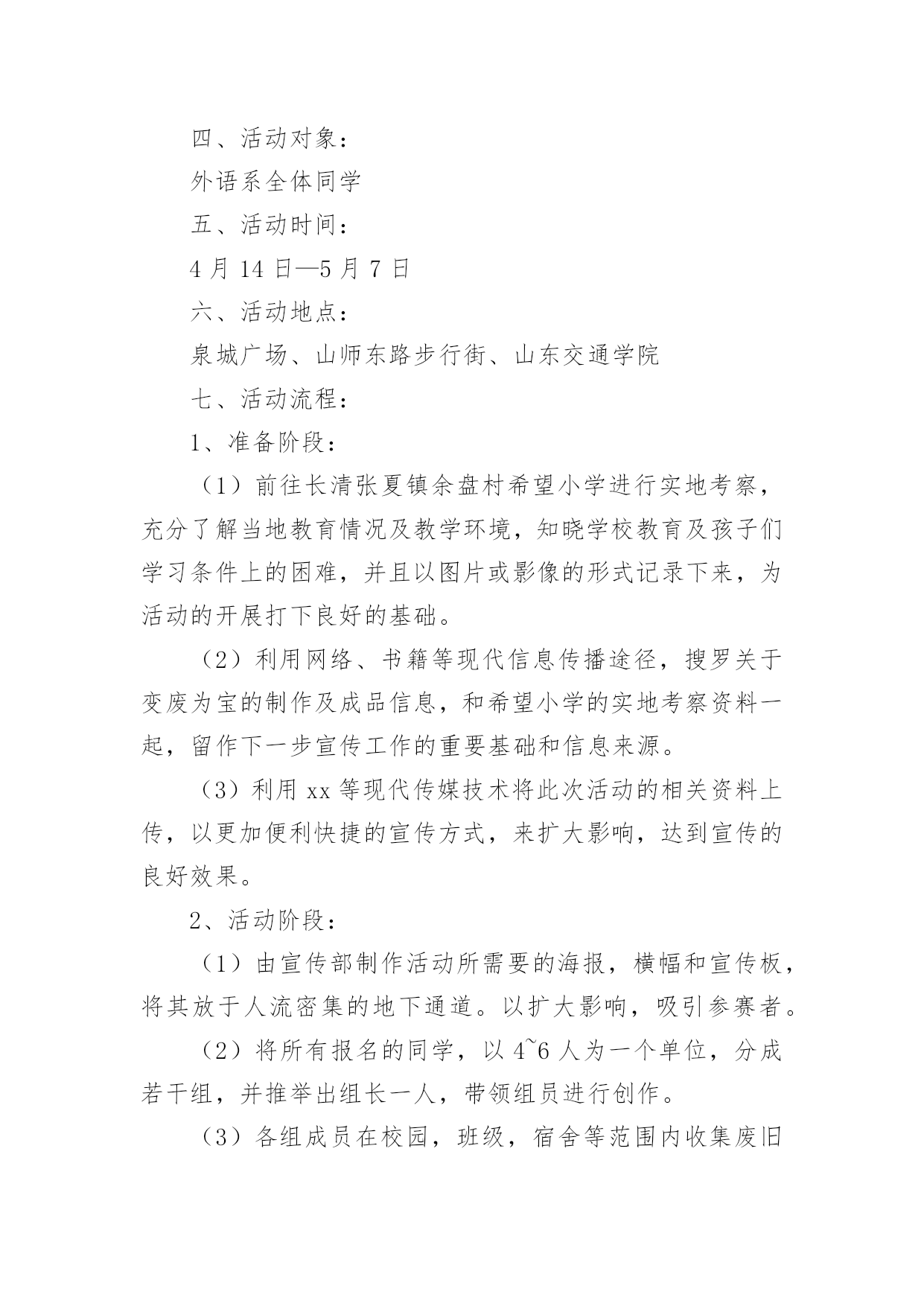 四、活动对象：

外语系全体同学

五、活动时间：

4 月 14 日—5 月 7 日

六、活动地点：

泉城广场、山师东路步行街、山东交通学院

七、活动流程：

1、准备阶段：

（1）前往长清张夏镇余盘村希望小学进行实地考察，充分了解当地教育情况及教学环境，知晓学校教育及孩子们学习条件上的困难，并且以图片或影像的形式记录下来，为活动的开展打下良好的基础。

（2）利用网络、书籍等现代信息传播途径，搜罗关于变废为宝的制作及成品信息，和希望小学的实地考察资料一起，留作下一步宣传工作的重要基础和信息来源。

（3）利用 xx 等现代传媒技术将此次活动的相关资料上传，以更加便利快捷的宣传方式，来扩大影响，达到宣传的良好效果。

2、活动阶段：

（1）由宣传部制作活动所需要的海报，横幅和宣传板，将其放于人流密集的地下通道。以扩大影响，吸引参赛者。

（2）将所有报名的同学，以 4~6 人为一个单位，分成若干组，并推举出组长一人，带领组员进行创作。

（3）各组成员在校园，班级，宿舍等范围内收集废旧